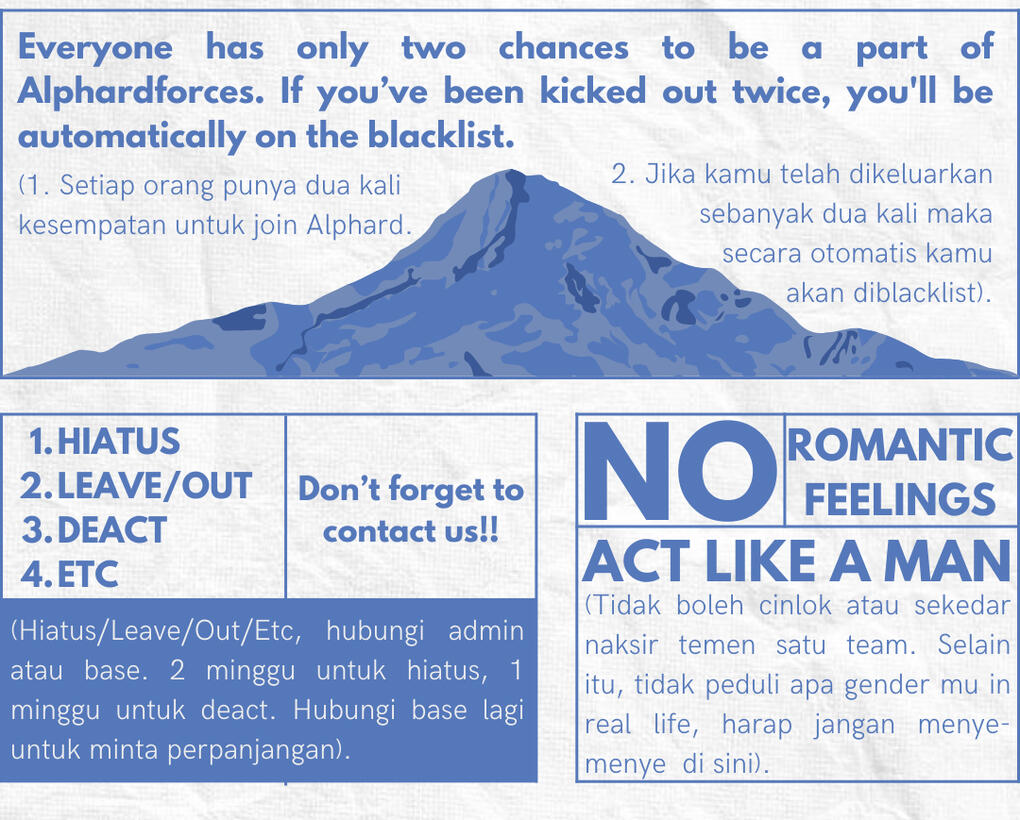 Everyone has only two chances to be a part of Alphardforces. If you've been kicked out twice, you'll be automatically on the blacklist.

(1. Setiap orang punya dua kali kesempatan untuk join Alphard.

2. Jika kamu telah dikeluarkan sebanyak dua kali maka secara otomatis kamu akan diblacklist).

1. HIATUS
2. LEAVE/OUT
3. DEACT
4. ETC

Don't forget to contact us!!

(Hiatus/Leave/Out/Etc, hubungi admin atau base. 2 minggu untuk hiatus, 1 minggu untuk deact. Hubungi base lagi untuk minta perpanjangan).

NO ROMANTIC FEELINGS

ACT LIKE A MAN

(Tidak boleh cinlok atau sekedar naksir temen satu team. Selain itu, tidak peduli apa gender mu in real life, harap jangan menye-menye di sini).